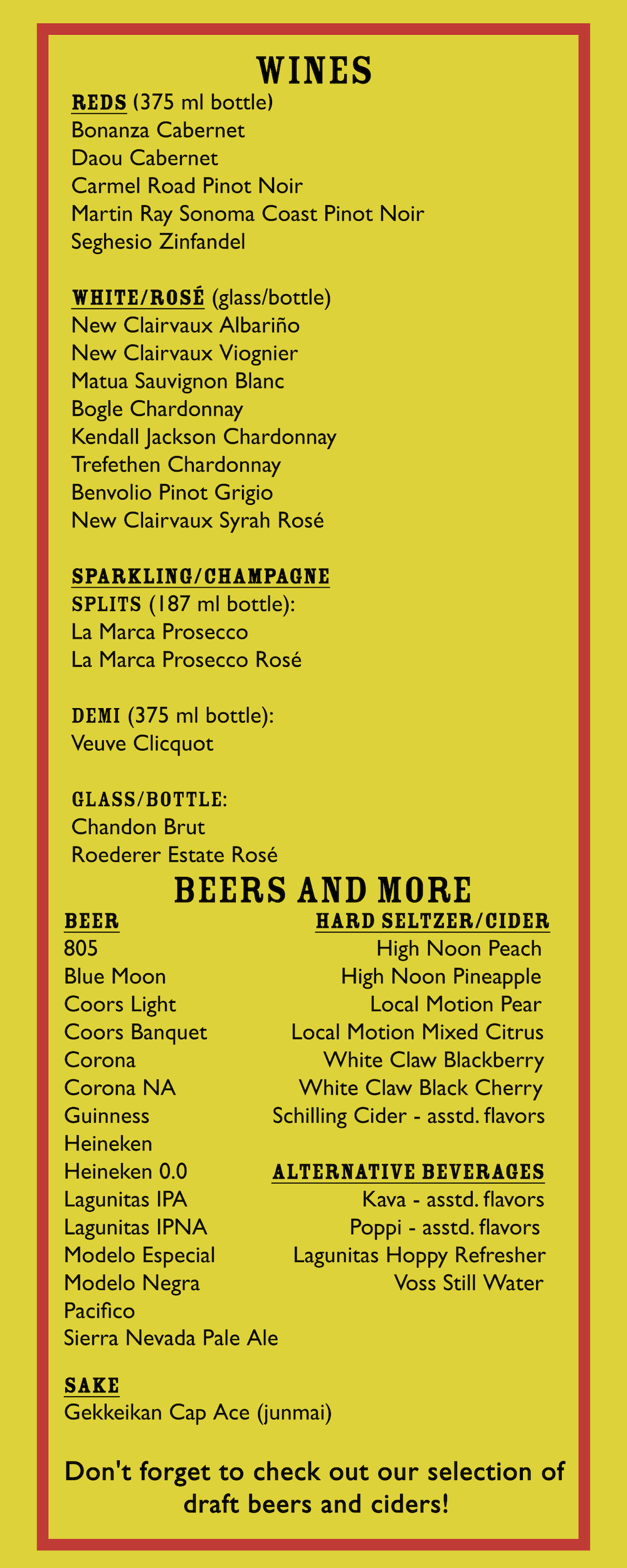 WINES

REDS (375 ml bottle)
Bonanza Cabernet
Daou Cabernet
Carmel Road Pinot Noir
Martin Ray Sonoma Coast Pinot Noir
Seghesio Zinfandel

WHITE/ROSÉ (glass/bottle)
New Clairvaux Albariño
New Clairvaux Viognier
Matua Sauvignon Blanc
Bogle Chardonnay
Kendall Jackson Chardonnay
Trefethen Chardonnay
Benvolio Pinot Grigio
New Clairvaux Syrah Rosé

SPARKLING/CHAMPAGNE
SPLITS (187 ml bottle):
La Marca Prosecco
La Marca Prosecco Rosé

DEMI (375 ml bottle):
Veuve Clicquot

GLASS/BOTTLE:
Chandon Brut
Roederer Estate Rosé

BEERS AND MORE

BEER
805
Blue Moon
Coors Light
Coors Banquet
Corona
Corona NA
Guinness
Heineken
Heineken 0.0
Lagunitas IPA
Lagunitas IPNA
Modelo Especial
Modelo Negra
Pacifico
Sierra Nevada Pale Ale

SAKE
Gekkeikan Cap Ace (junmai)

HARD SELTZER/CIDER
High Noon Peach
High Noon Pineapple
Local Motion Pear
Local Motion Mixed Citrus
White Claw Blackberry
White Claw Black Cherry
Schilling Cider - asstd. flavors

ALTERNATIVE BEVERAGES
Kava - asstd. flavors
Poppi - asstd. flavors
Lagunitas Hoppy Refresher
Voss Still Water

Don't forget to check out our selection of draft beers and ciders!